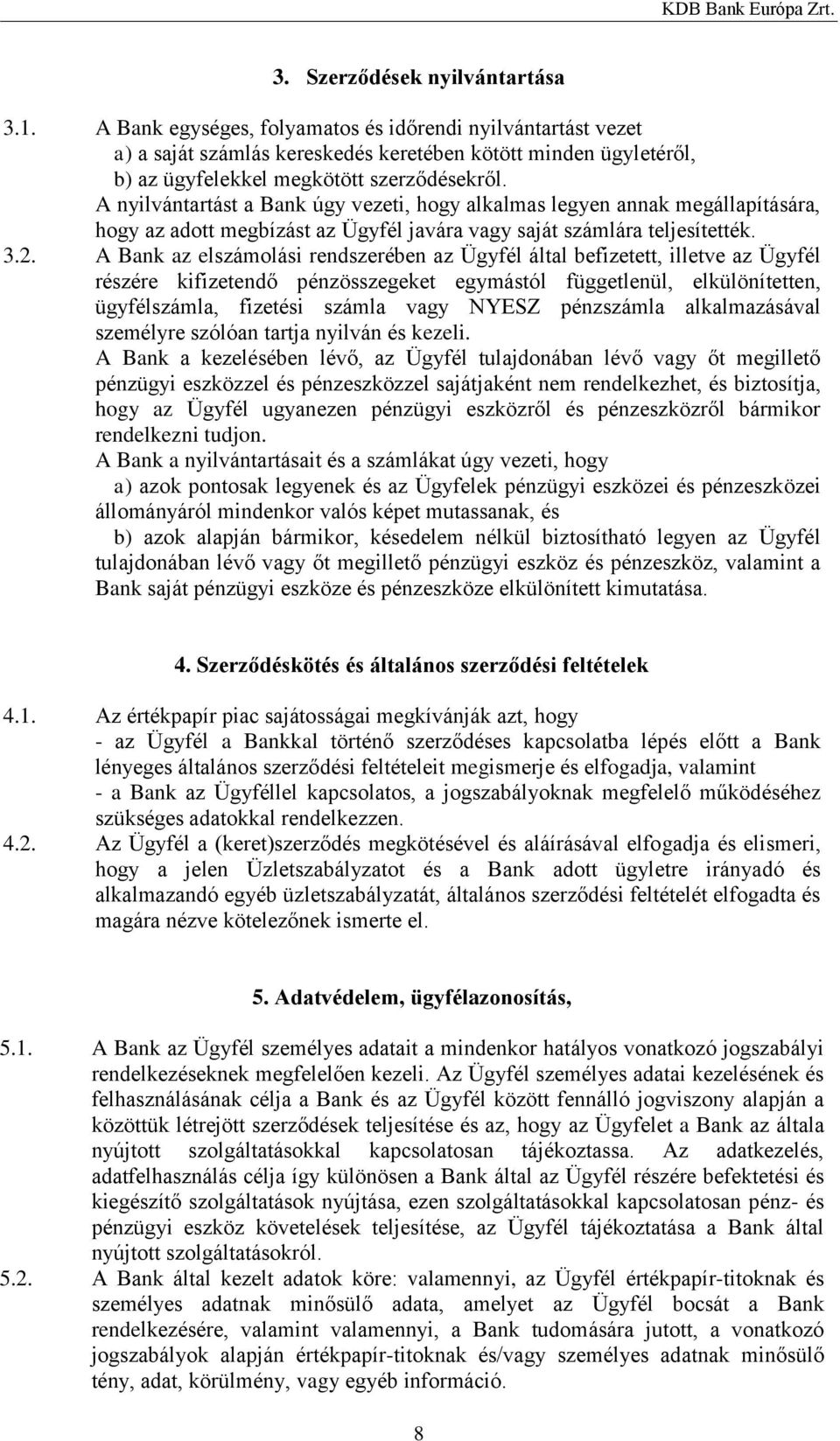 KDB Bank Európa Zrt.

3. Szerződések nyilvántartása

3.1. A Bank egységes, folyamatos és időrendi nyilvántartást vezet
a) a saját számlás kereskedés keretében kötött minden ügyletéről,
b) az ügyfelekkel megkötött szerződésekről.
A nyilvántartást a Bank úgy vezeti, hogy alkalmas legyen annak megállapítására, hogy az adott megbízást az Ügyfél javára vagy saját számlára teljesítették.

3.2. A Bank az elszámolási rendszerében az Ügyfél által befizetett, illetve az Ügyfél részére kifizetendő pénzösszegeket egymástól függetlenül, elkülönítetten, ügyfélszámla, fizetési számla vagy NYESZ pénzszámla alkalmazásával személyre szólóan tartja nyilván és kezeli.
A Bank a kezelésében lévő, az Ügyfél tulajdonában lévő vagy őt megillető pénzügyi eszközzel és pénzeszközzel sajátjaként nem rendelkezhet, és biztosítja, hogy az Ügyfél ugyanezen pénzügyi eszközről és pénzeszközről bármikor rendelkezni tudjon.
A Bank a nyilvántartásait és a számlákat úgy vezeti, hogy
a) azok pontosak legyenek és az Ügyfelek pénzügyi eszközei és pénzeszközei állományáról mindenkor valós képet mutassanak, és
b) azok alapján bármikor, késedelem nélkül biztosítható legyen az Ügyfél tulajdonában lévő vagy őt megillető pénzügyi eszköz és pénzeszköz, valamint a Bank saját pénzügyi eszköze és pénzeszköze elkülönített kimutatása.

4. Szerződéskötés és általános szerződési feltételek

4.1. Az értékpapír piac sajátosságai megkívánják azt, hogy
- az Ügyfél a Bankkal történő szerződéses kapcsolatba lépés előtt a Bank lényeges általános szerződési feltételeit megismerje és elfogadja, valamint
- a Bank az Ügyféllel kapcsolatos, a jogszabályoknak megfelelő működéséhez szükséges adatokkal rendelkezzen.

4.2. Az Ügyfél a (keret)szerződés megkötésével és aláírásával elfogadja és elismeri, hogy a jelen Üzletszabályzatot és a Bank adott ügyletre irányadó és alkalmazandó egyéb üzletszabályzatát, általános szerződési feltételét elfogadta és magára nézve kötelezőnek ismerte el.

5. Adatvédelem, ügyfélazonosítás,

5.1. A Bank az Ügyfél személyes adatait a mindenkor hatályos vonatkozó jogszabályi rendelkezéseknek megfelelően kezeli. Az Ügyfél személyes adatai kezelésének és felhasználásának célja a Bank és az Ügyfél között fennálló jogviszony alapján a közöttük létrejött szerződések teljesítése és az, hogy az Ügyfelet a Bank az általa nyújtott szolgáltatásokkal kapcsolatosan tájékoztassa. Az adatkezelés, adatfelhasználás célja így különösen a Bank által az Ügyfél részére befektetési és kiegészítő szolgáltatások nyújtása, ezen szolgáltatásokkal kapcsolatosan pénz- és pénzügyi eszköz követelések teljesítése, az Ügyfél tájékoztatása a Bank által nyújtott szolgáltatásokról.

5.2. A Bank által kezelt adatok köre: valamennyi, az Ügyfél értékpapír-titoknak és személyes adatnak minősülő adata, amelyet az Ügyfél bocsát a Bank rendelkezésére, valamint valamennyi, a Bank tudomására jutott, a vonatkozó jogszabályok alapján értékpapír-titoknak és/vagy személyes adatnak minősülő tény, adat, körülmény, vagy egyéb információ.

8